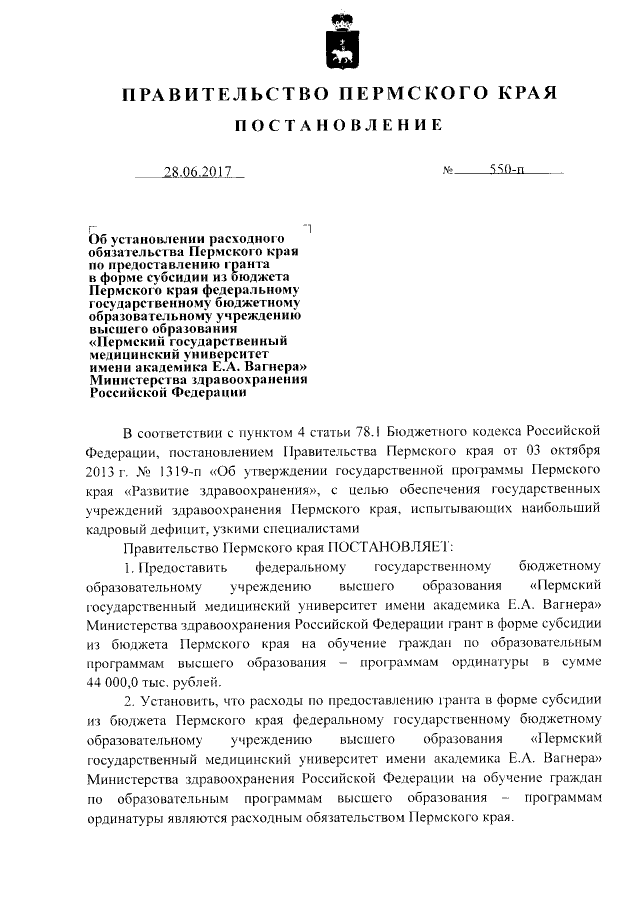 ПРАВИТЕЛЬСТВО ПЕРМСКОГО КРАЯ

ПОСТАНОВЛЕНИЕ

28.06.2017 № 550-п

Об установлении расходного обязательства Пермского края по предоставлению гранта в форме субсидии из бюджета Пермского края федеральному государственному бюджетному образовательному учреждению высшего образования «Пермский государственный медицинский университет имени академика Е.А. Вагнера» Министерства здравоохранения Российской Федерации

В соответствии с пунктом 4 статьи 78.1 Бюджетного кодекса Российской Федерации, постановлением Правительства Пермского края от 03 октября 2013 г. № 1319-п «Об утверждении государственной программы Пермского края «Развитие здравоохранения», с целью обеспечения государственных учреждений здравоохранения Пермского края, испытывающих наибольший кадровый дефицит, узкими специалистами

Правительство Пермского края ПОСТАНОВЛЯЕТ:

1. Предоставить федеральному государственному бюджетному образовательному учреждению высшего образования «Пермский государственный медицинский университет имени академика Е.А. Вагнера» Министерства здравоохранения Российской Федерации грант в форме субсидии из бюджета Пермского края на обучение граждан по образовательным программам высшего образования – программам ординатуры в сумме 44 000,0 тыс. рублей.

2. Установить, что расходы по предоставлению гранта в форме субсидии из бюджета Пермского края федеральному государственному бюджетному образовательному учреждению высшего образования «Пермский государственный медицинский университет имени академика Е.А. Вагнера» Министерства здравоохранения Российской Федерации на обучение граждан по образовательным программам высшего образования – программам ординатуры являются расходным обязательством Пермского края.